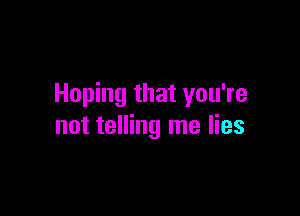 Hoping that you're not telling me lies